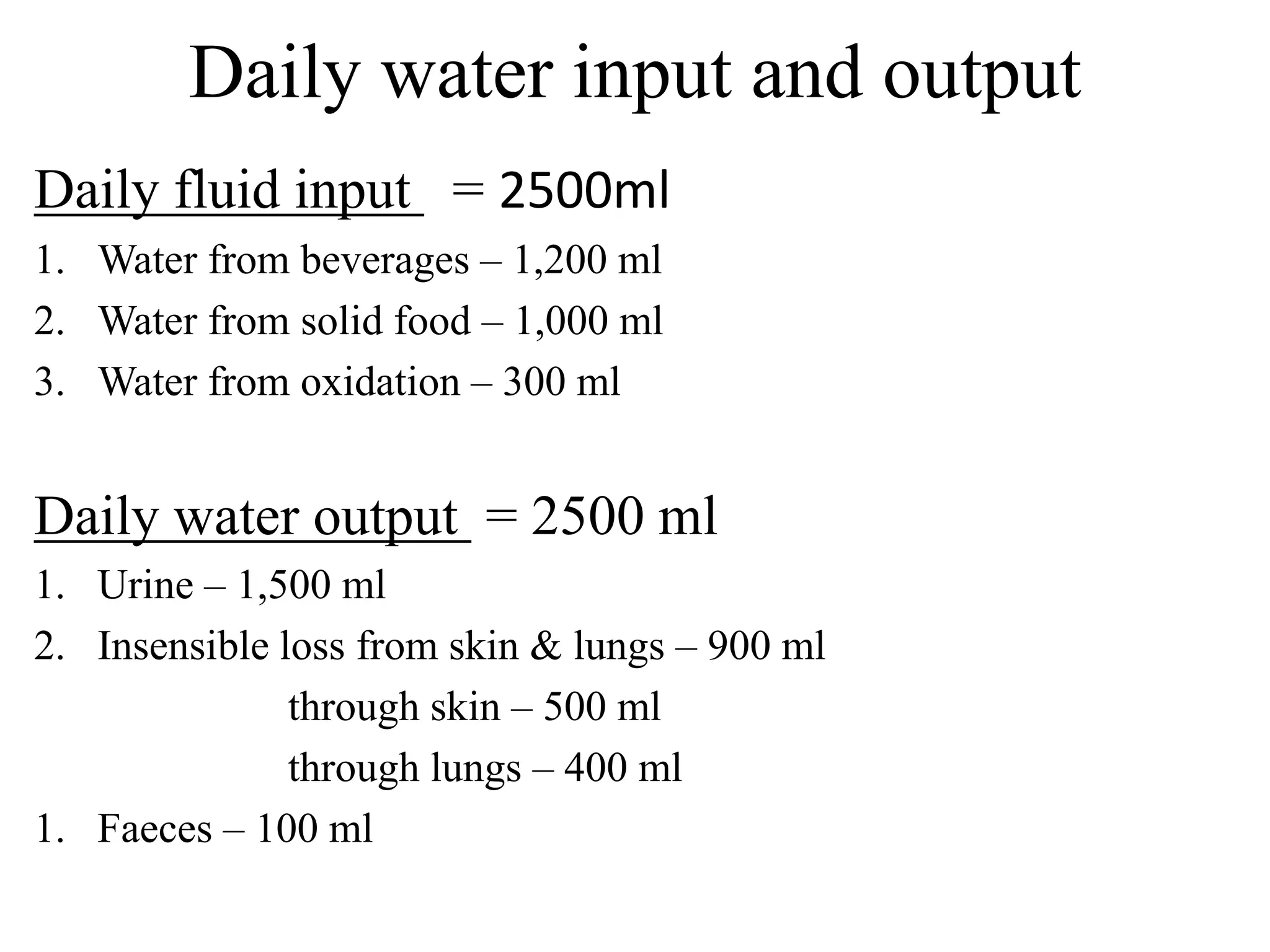 Daily water input and output

Daily fluid input = 2500ml

1. Water from beverages – 1,200 ml
2. Water from solid food – 1,000 ml
3. Water from oxidation – 300 ml

Daily water output = 2500 ml

1. Urine – 1,500 ml
2. Insensible loss from skin & lungs – 900 ml

through skin – 500 ml

through lungs – 400 ml

1. Faeces – 100 ml